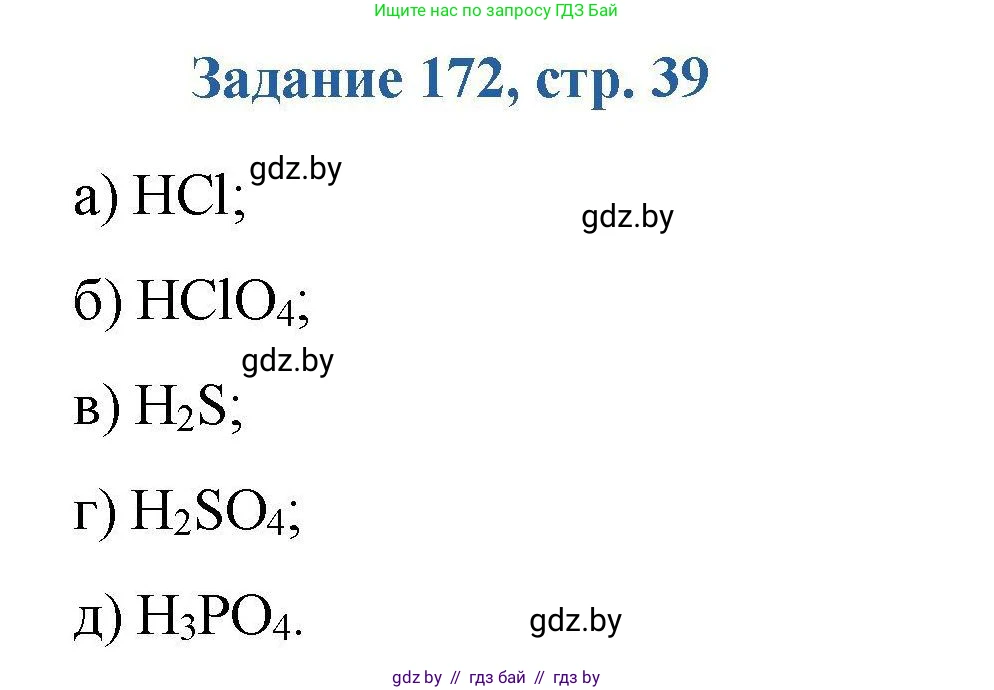 Ищите нас по запросу ГДЗ Бай

Задание 172, стр. 39

а) $HCl$; gdz.by

gdz.by

б) $HClO_4$;

gdz.by

в) $H_2S$;

г) $H_2SO_4$;

д) $H_3PO_4$. gdz.by

gdz by // гдз бай // гдз by